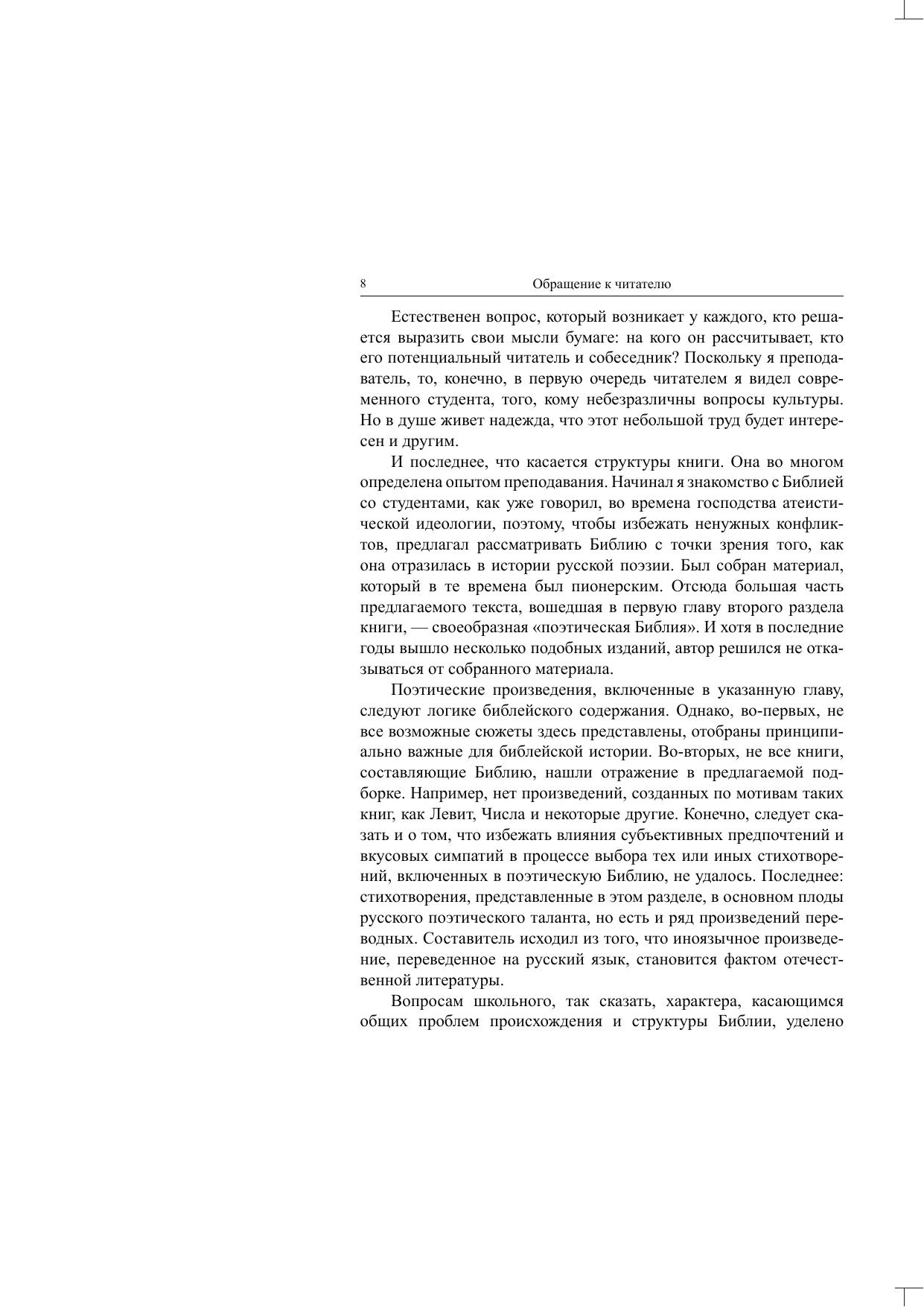 8 Обращение к читателю

Естественен вопрос, который возникает у каждого, кто решается выразить свои мысли бумаге: на кого он рассчитывает, кто его потенциальный читатель и собеседник? Поскольку я преподаватель, то, конечно, в первую очередь читателем я видел современного студента, того, кому небезразличны вопросы культуры. Но в душе живет надежда, что этот небольшой труд будет интересен и другим.

И последнее, что касается структуры книги. Она во многом определена опытом преподавания. Начинал я знакомство с Библией со студентами, как уже говорил, во времена господства атеистической идеологии, поэтому, чтобы избежать ненужных конфликтов, предлагал рассматривать Библию с точки зрения того, как она отразилась в истории русской поэзии. Был собран материал, который в те времена был пионерским. Отсюда большая часть предлагаемого текста, вошедшая в первую главу второго раздела книги, — своеобразная «поэтическая Библия». И хотя в последние годы вышло несколько подобных изданий, автор решился не отказываться от собранного материала.

Поэтические произведения, включенные в указанную главу, следуют логике библейского содержания. Однако, во-первых, не все возможные сюжеты здесь представлены, отобраны принципиально важные для библейской истории. Во-вторых, не все книги, составляющие Библию, нашли отражение в предлагаемой подборке. Например, нет произведений, созданных по мотивам таких книг, как Левит, Числа и некоторые другие. Конечно, следует сказать и о том, что избежать влияния субъективных предпочтений и вкусовых симпатий в процессе выбора тех или иных стихотворений, включенных в поэтическую Библию, не удалось. Последнее: стихотворения, представленные в этом разделе, в основном плоды русского поэтического таланта, но есть и ряд произведений переводных. Составитель исходил из того, что иноязычное произведение, переведенное на русский язык, становится фактом отечественной литературы.

Вопросам школьного, так сказать, характера, касающимся общих проблем происхождения и структуры Библии, уделено